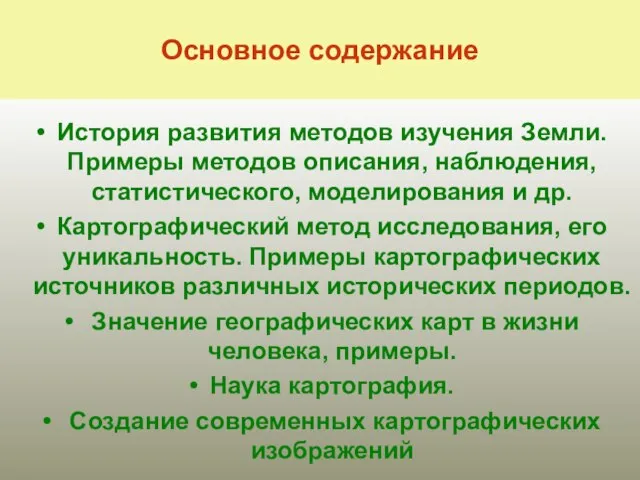 Основное содержание

• История развития методов изучения Земли. Примеры методов описания, наблюдения, статистического, моделирования и др.

• Картографический метод исследования, его уникальность. Примеры картографических источников различных исторических периодов.

• Значение географических карт в жизни человека, примеры.

• Наука картография.

• Создание современных картографических изображений